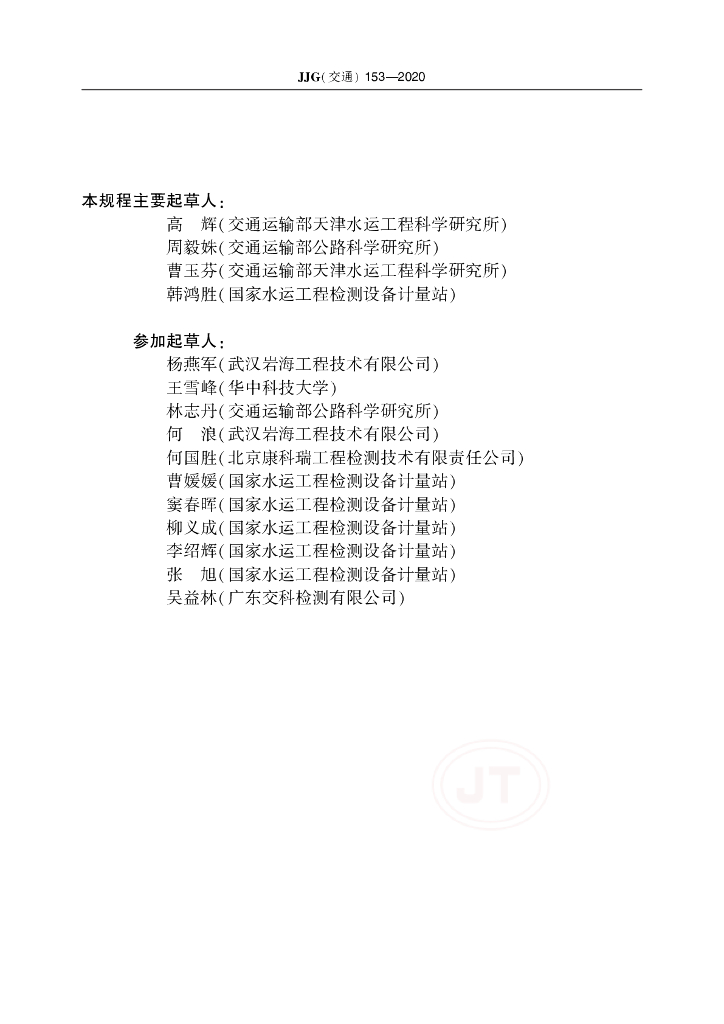 JJG(交通) 153—2020

本规程主要起草人：

高　辉(交通运输部天津水运工程科学研究所)

周毅姝(交通运输部公路科学研究所)

曹玉芬(交通运输部天津水运工程科学研究所)

韩鸿胜(国家水运工程检测设备计量站)

参加起草人：

杨燕军(武汉岩海工程技术有限公司)

王雪峰(华中科技大学)

林志丹(交通运输部公路科学研究所)

何　浪(武汉岩海工程技术有限公司)

何国胜(北京康科瑞工程检测技术有限责任公司)

曹媛媛(国家水运工程检测设备计量站)

窦春晖(国家水运工程检测设备计量站)

柳义成(国家水运工程检测设备计量站)

李绍辉(国家水运工程检测设备计量站)

张　旭(国家水运工程检测设备计量站)

吴益林(广东交科检测有限公司)

JT